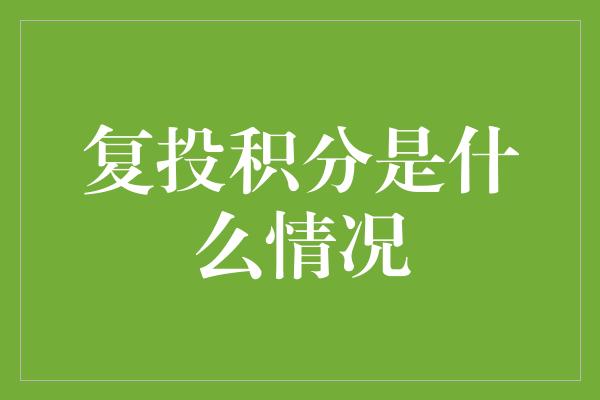 复投积分是什么情况